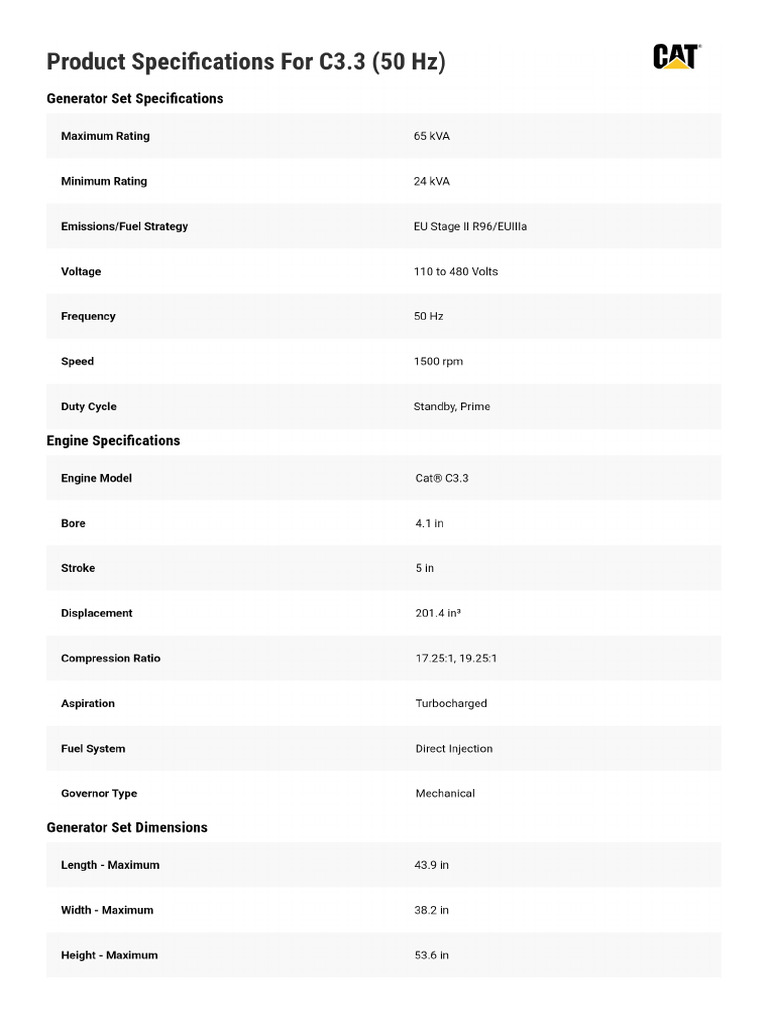 Product Specifications For C3.3 (50 Hz)

CAT

Generator Set Specifications

| Maximum Rating | 65 kVA |
|---|---|
| Minimum Rating | 24 kVA |
| Emissions/Fuel Strategy | EU Stage II R96/EUIIIa |
| Voltage | 110 to 480 Volts |
| Frequency | 50 Hz |
| Speed | 1500 rpm |
| Duty Cycle | Standby, Prime |

Engine Specifications

| Engine Model | Cat® C3.3 |
|---|---|
| Bore | 4.1 in |
| Stroke | 5 in |
| Displacement | 201.4 in³ |
| Compression Ratio | 17.25:1, 19.25:1 |
| Aspiration | Turbocharged |
| Fuel System | Direct Injection |
| Governor Type | Mechanical |

Generator Set Dimensions

| Length - Maximum | 43.9 in |
|---|---|
| Width - Maximum | 38.2 in |
| Height - Maximum | 53.6 in |